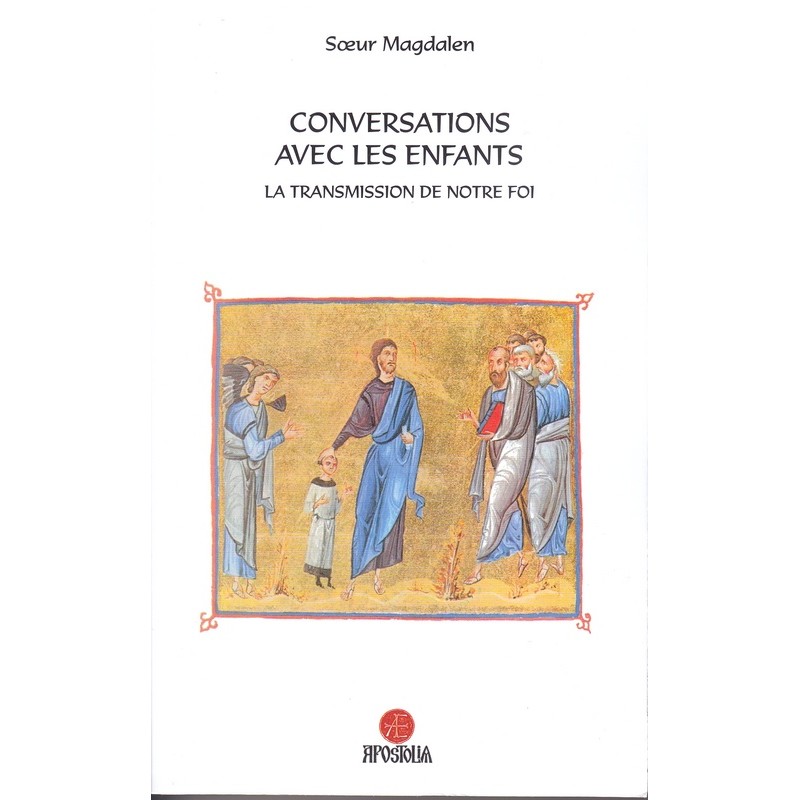 Sœur Magdalen

CONVERSATIONS
AVEC LES ENFANTS

LA TRANSMISSION DE NOTRE FOI

APOSTOLIA